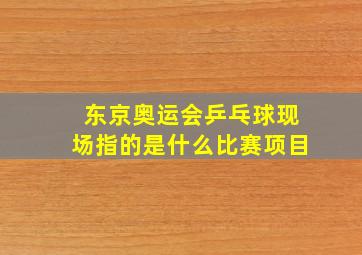 东京奥运会乒乓球现场指的是什么比赛项目